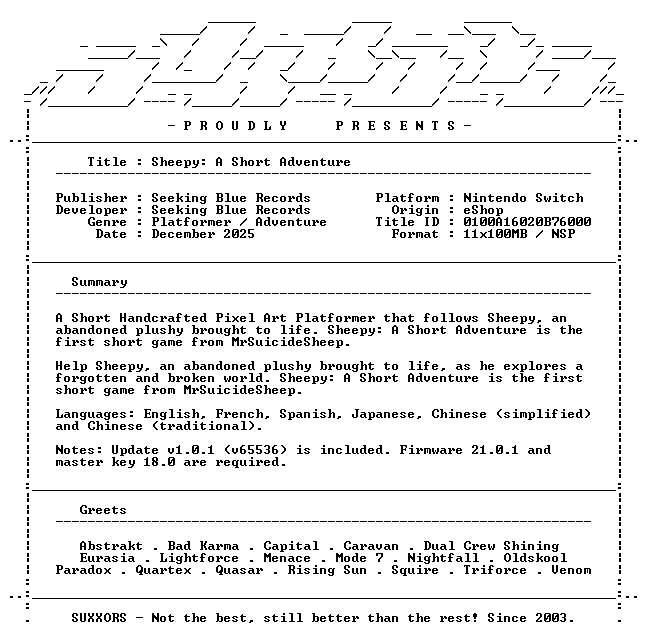 - P R O U D L Y   P R E S E N T S -

Title : Sheepy: A Short Adventure

Publisher : Seeking Blue Records
Developer : Seeking Blue Records
Genre : Platformer / Adventure
Date : December 2025

Platform : Nintendo Switch
Origin : eShop
Title ID : 0100A16020B76000
Format : 11x100MB / NSP

Summary

A Short Handcrafted Pixel Art Platformer that follows Sheepy, an abandoned plushy brought to life. Sheepy: A Short Adventure is the first short game from MrSuicideSheep.

Help Sheepy, an abandoned plushy brought to life, as he explores a forgotten and broken world. Sheepy: A Short Adventure is the first short game from MrSuicideSheep.

Languages: English, French, Spanish, Japanese, Chinese (simplified) and Chinese (traditional).

Notes: Update v1.0.1 (v65536) is included. Firmware 21.0.1 and master key 18.0 are required.

Greets

Abstrakt . Bad Karma . Capital . Caravan . Dual Crew Shining
Eurasia . Lightforce . Menace . Mode 7 . Nightfall . Oldskool
Paradox . Quartex . Quasar . Rising Sun . Squire . Triforce . Venom

SUXXORS - Not the best, still better than the rest! Since 2003.